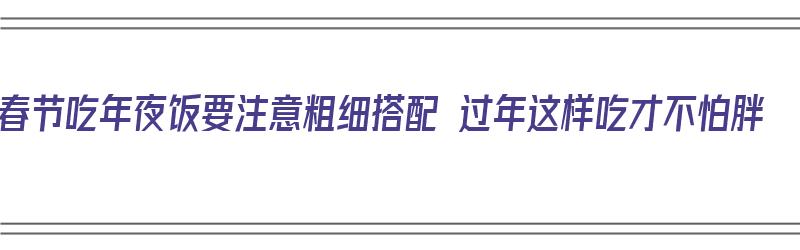 春节吃年夜饭要注意粗细搭配 过年这样吃才不怕胖